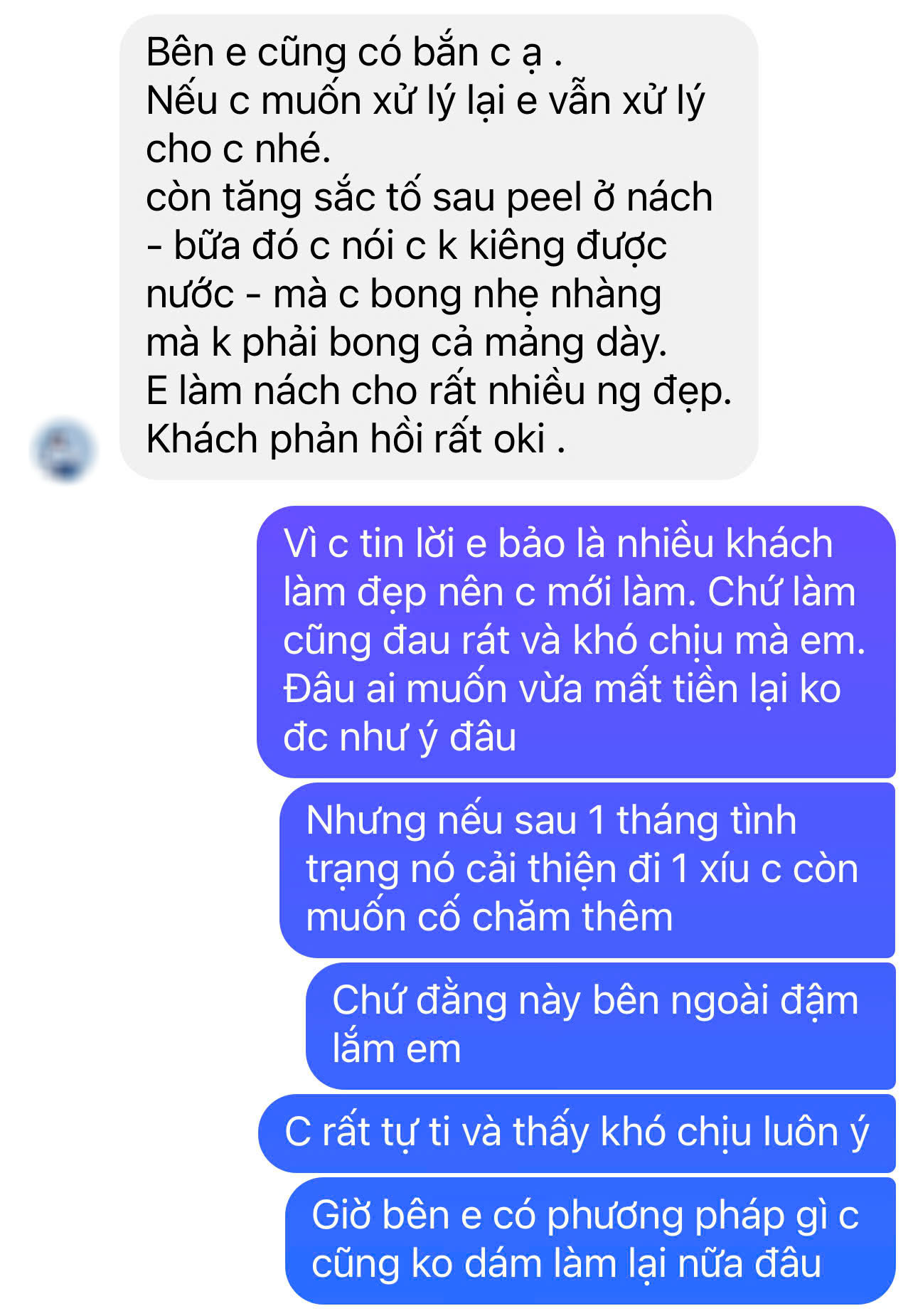 Bên e cũng có bắn c ạ .
Nếu c muốn xử lý lại e vẫn xử lý cho c nhé.
còn tăng sắc tố sau peel ở nách - bữa đó c nói c k kiêng được nước - mà c bong nhẹ nhàng mà k phải bong cả mảng dày.
E làm nách cho rất nhiều ng đẹp.
Khách phản hồi rất oki .

Vì c tin lời e bảo là nhiều khách làm đẹp nên c mới làm. Chứ làm cũng đau rát và khó chịu mà em. Đâu ai muốn vừa mất tiền lại ko đc như ý đâu

Nhưng nếu sau 1 tháng tình trạng nó cải thiện đi 1 xíu c còn muốn cố chăm thêm

Chứ đằng này bên ngoài đậm lắm em

C rất tự ti và thấy khó chịu luôn ý

Giờ bên e có phương pháp gì c cũng ko dám làm lại nữa đâu